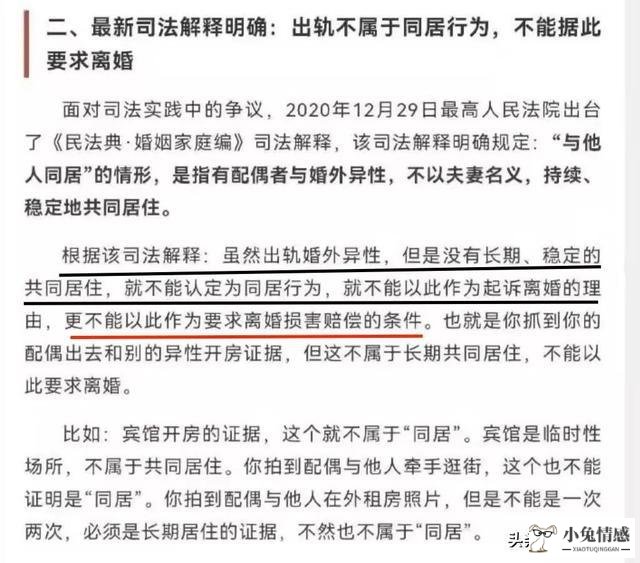 二、最新司法解释明确：出轨不属于同居行为，不能据此要求离婚

面对司法实践中的争议，2020年12月29日最高人民法院出台了《民法典·婚姻家庭编》司法解释，该司法解释明确规定：“与他人同居”的情形，是指有配偶者与婚外异性，不以夫妻名义，持续、稳定地共同居住。

根据该司法解释：虽然出轨婚外异性，但是没有长期、稳定的共同居住，就不能认定为同居行为，就不能以此作为起诉离婚的理由，更不能以此作为要求离婚损害赔偿的条件。也就是你抓到你的配偶出去和别的异性开房证据，但这不属于长期共同居住，不能以此要求离婚。

比如：宾馆开房的证据，这个就不属于“同居”。宾馆是临时性场所，不属于共同居住。你拍到配偶与他人牵手逛街，这个也不能证明是“同居”。你拍到配偶与他人在外租房照片，但是不能是一次两次，必须是长期居住的证据，不然也不属于“同居”。

头条 小兔情感 XIAOTUQINGGAN